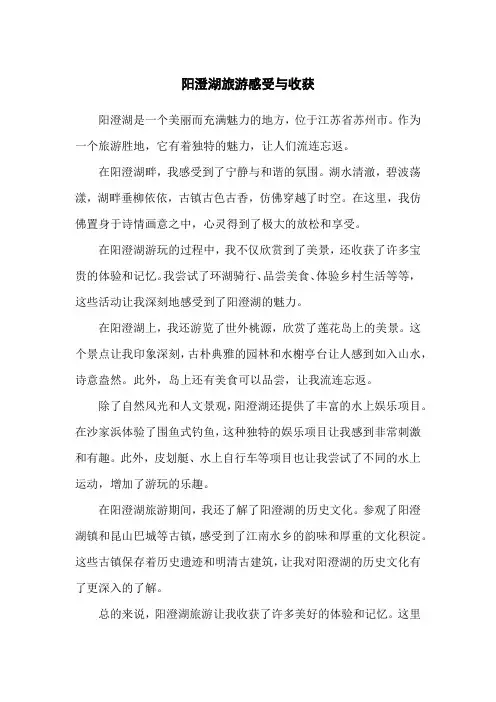 阳澄湖旅游感受与收获

阳澄湖是一个美丽而充满魅力的地方，位于江苏省苏州市。作为一个旅游胜地，它有着独特的魅力，让人们流连忘返。

在阳澄湖畔，我感受到了宁静与和谐的氛围。湖水清澈，碧波荡漾，湖畔垂柳依依，古镇古色古香，仿佛穿越了时空。在这里，我仿佛置身于诗情画意之中，心灵得到了极大的放松和享受。

在阳澄湖游玩的过程中，我不仅欣赏到了美景，还收获了许多宝贵的体验和记忆。我尝试了环湖骑行、品尝美食、体验乡村生活等等，这些活动让我深刻地感受到了阳澄湖的魅力。

在阳澄湖上，我还游览了世外桃源，欣赏了莲花岛上的美景。这个景点让我印象深刻，古朴典雅的园林和水榭亭台让人感到如入山水，诗意盎然。此外，岛上还有美食可以品尝，让我流连忘返。

除了自然风光和人文景观，阳澄湖还提供了丰富的水上娱乐项目。在沙家浜体验了围鱼式钓鱼，这种独特的娱乐项目让我感到非常刺激和有趣。此外，皮划艇、水上自行车等项目也让我尝试了不同的水上运动，增加了游玩的乐趣。

在阳澄湖旅游期间，我还了解了阳澄湖的历史文化。参观了阳澄湖镇和昆山巴城等古镇，感受到了江南水乡的韵味和厚重的文化积淀。这些古镇保存着历史遗迹和明清古建筑，让我对阳澄湖的历史文化有了更深入的了解。

总的来说，阳澄湖旅游让我收获了许多美好的体验和记忆。这里